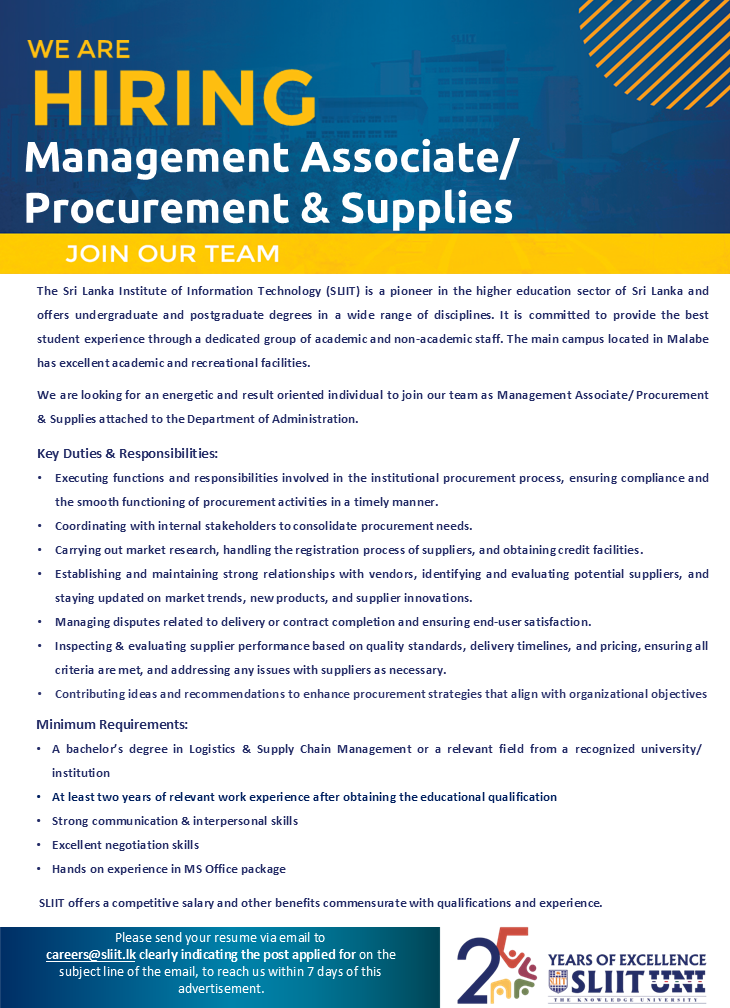 WE ARE
HIRING
Management Associate/ Procurement & Supplies

JOIN OUR TEAM

The Sri Lanka Institute of Information Technology (SLIIT) is a pioneer in the higher education sector of Sri Lanka and offers undergraduate and postgraduate degrees in a wide range of disciplines. It is committed to provide the best student experience through a dedicated group of academic and non-academic staff. The main campus located in Malabe has excellent academic and recreational facilities.

We are looking for an energetic and result oriented individual to join our team as Management Associate/ Procurement & Supplies attached to the Department of Administration.

Key Duties & Responsibilities:
• Executing functions and responsibilities involved in the institutional procurement process, ensuring compliance and the smooth functioning of procurement activities in a timely manner.
• Coordinating with internal stakeholders to consolidate procurement needs.
• Carrying out market research, handling the registration process of suppliers, and obtaining credit facilities.
• Establishing and maintaining strong relationships with vendors, identifying and evaluating potential suppliers, and staying updated on market trends, new products, and supplier innovations.
• Managing disputes related to delivery or contract completion and ensuring end-user satisfaction.
• Inspecting & evaluating supplier performance based on quality standards, delivery timelines, and pricing, ensuring all criteria are met, and addressing any issues with suppliers as necessary.
• Contributing ideas and recommendations to enhance procurement strategies that align with organizational objectives

Minimum Requirements:
• A bachelor's degree in Logistics & Supply Chain Management or a relevant field from a recognized university/ institution
• At least two years of relevant work experience after obtaining the educational qualification
• Strong communication & interpersonal skills
• Excellent negotiation skills
• Hands on experience in MS Office package

SLIIT offers a competitive salary and other benefits commensurate with qualifications and experience.

Please send your resume via email to careers@sliit.lk clearly indicating the post applied for on the subject line of the email, to reach us within 7 days of this advertisement.

25 YEARS OF EXCELLENCE
SLIIT UNI
THE KNOWLEDGE UNIVERSITY